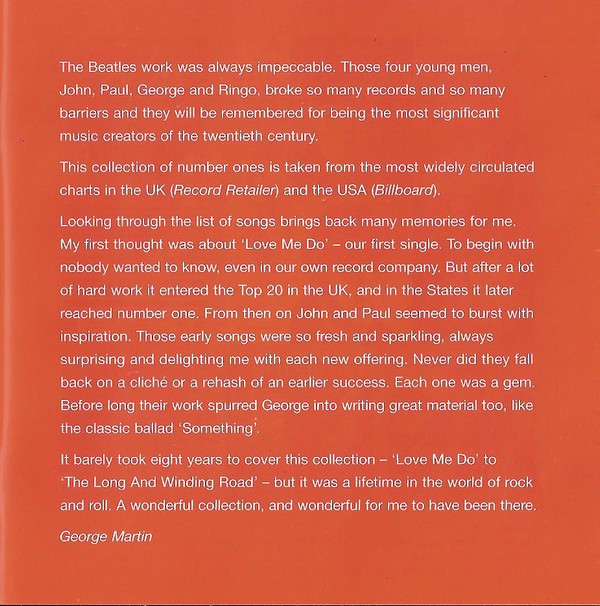 The Beatles work was always impeccable. Those four young men, John, Paul, George and Ringo, broke so many records and so many barriers and they will be remembered for being the most significant music creators of the twentieth century.

This collection of number ones is taken from the most widely circulated charts in the UK (Record Retailer) and the USA (Billboard).

Looking through the list of songs brings back many memories for me. My first thought was about 'Love Me Do' – our first single. To begin with nobody wanted to know, even in our own record company. But after a lot of hard work it entered the Top 20 in the UK, and in the States it later reached number one. From then on John and Paul seemed to burst with inspiration. Those early songs were so fresh and sparkling, always surprising and delighting me with each new offering. Never did they fall back on a cliché or a rehash of an earlier success. Each one was a gem. Before long their work spurred George into writing great material too, like the classic ballad 'Something'.

It barely took eight years to cover this collection – 'Love Me Do' to 'The Long And Winding Road' – but it was a lifetime in the world of rock and roll. A wonderful collection, and wonderful for me to have been there.

George Martin